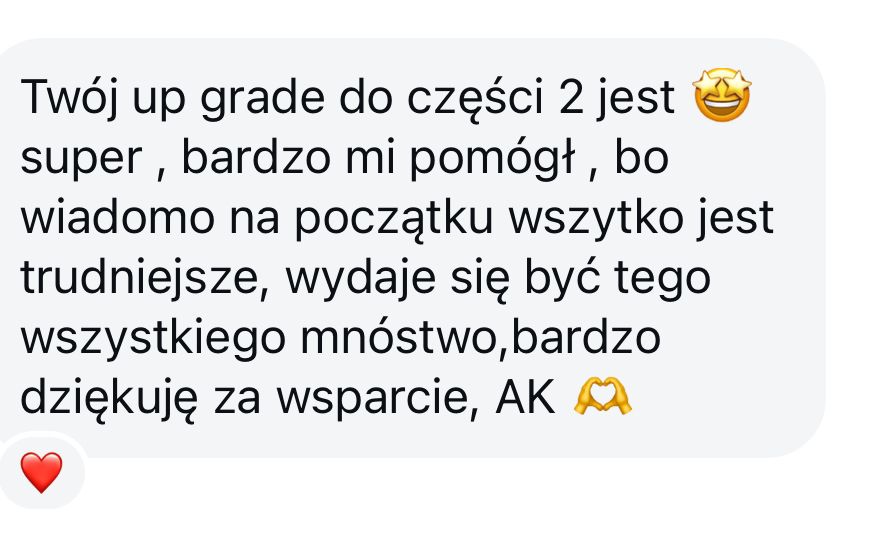 Twój up grade do części 2 jest 🤩 super , bardzo mi pomógł , bo wiadomo na początku wszytko jest trudniejsze, wydaje się być tego wszystkiego mnóstwo,bardzo dziękuję za wsparcie, AK 🫶

❤️